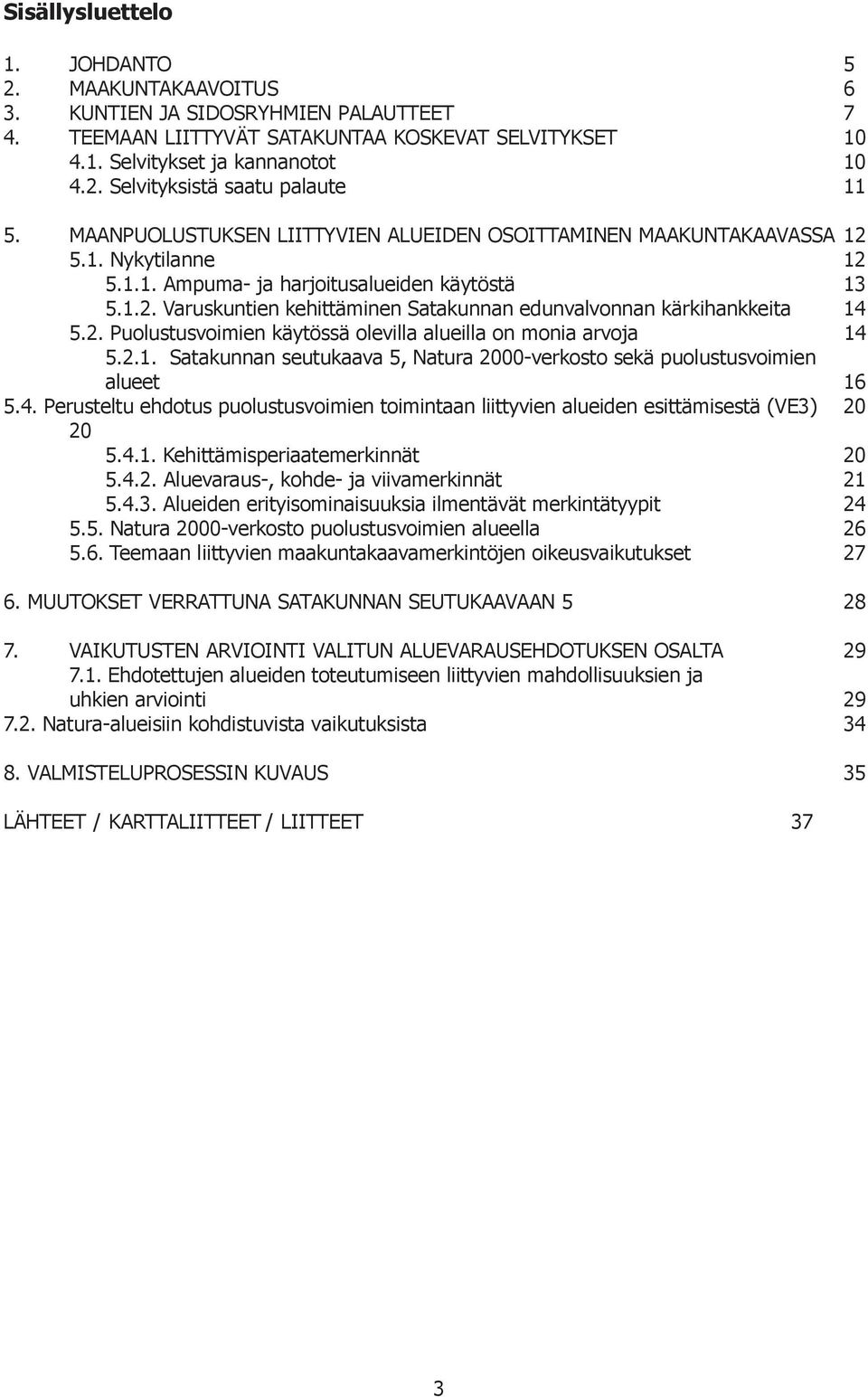 Sisällysluettelo

1. JOHDANTO 5
2. MAAKUNTAKAAVOITUS 6
3. KUNTIEN JA SIDOSRYHMIEN PALAUTTEET 7
4. TEEMAAN LIITTYVÄT SATAKUNTAA KOSKEVAT SELVITYKSET 10
4.1. Selvitykset ja kannanotot 10
4.2. Selvityksistä saatu palaute 11

5. MAANPUOLUSTUKSEN LIITTYVIEN ALUEIDEN OSOITTAMINEN MAAKUNTAKAAVASSA 12
5.1. Nykytilanne 12
5.1.1. Ampuma- ja harjoitusalueiden käytöstä 13
5.1.2. Varuskuntien kehittäminen Satakunnan edunvalvonnan kärkihankkeita 14
5.2. Puolustusvoimien käytössä olevilla alueilla on monia arvoja 14
5.2.1. Satakunnan seutukaava 5, Natura 2000-verkosto sekä puolustusvoimien alueet 16
5.4. Perusteltu ehdotus puolustusvoimien toimintaan liittyvien alueiden esittämisestä (VE3) 20 20
5.4.1. Kehittämisperiaatemerkinnät 20
5.4.2. Aluevaraus-, kohde- ja viivamerkinnät 21
5.4.3. Alueiden erityisominaisuuksia ilmentävät merkintätyypit 24
5.5. Natura 2000-verkosto puolustusvoimien alueella 26
5.6. Teemaan liittyvien maakuntakaavamerkintöjen oikeusvaikutukset 27

6. MUUTOKSET VERRATTUNA SATAKUNNAN SEUTUKAAVAAN 5 28

7. VAIKUTUSTEN ARVIOINTI VALITUN ALUEVARAUSEHDOTUKSEN OSALTA 29
7.1. Ehdotettujen alueiden toteutumiseen liittyvien mahdollisuuksien ja uhkien arviointi 29
7.2. Natura-alueisiin kohdistuvista vaikutuksista 34

8. VALMISTELUPROSESSIN KUVAUS 35

LÄHTEET / KARTTALIITTEET / LIITTEET 37

3